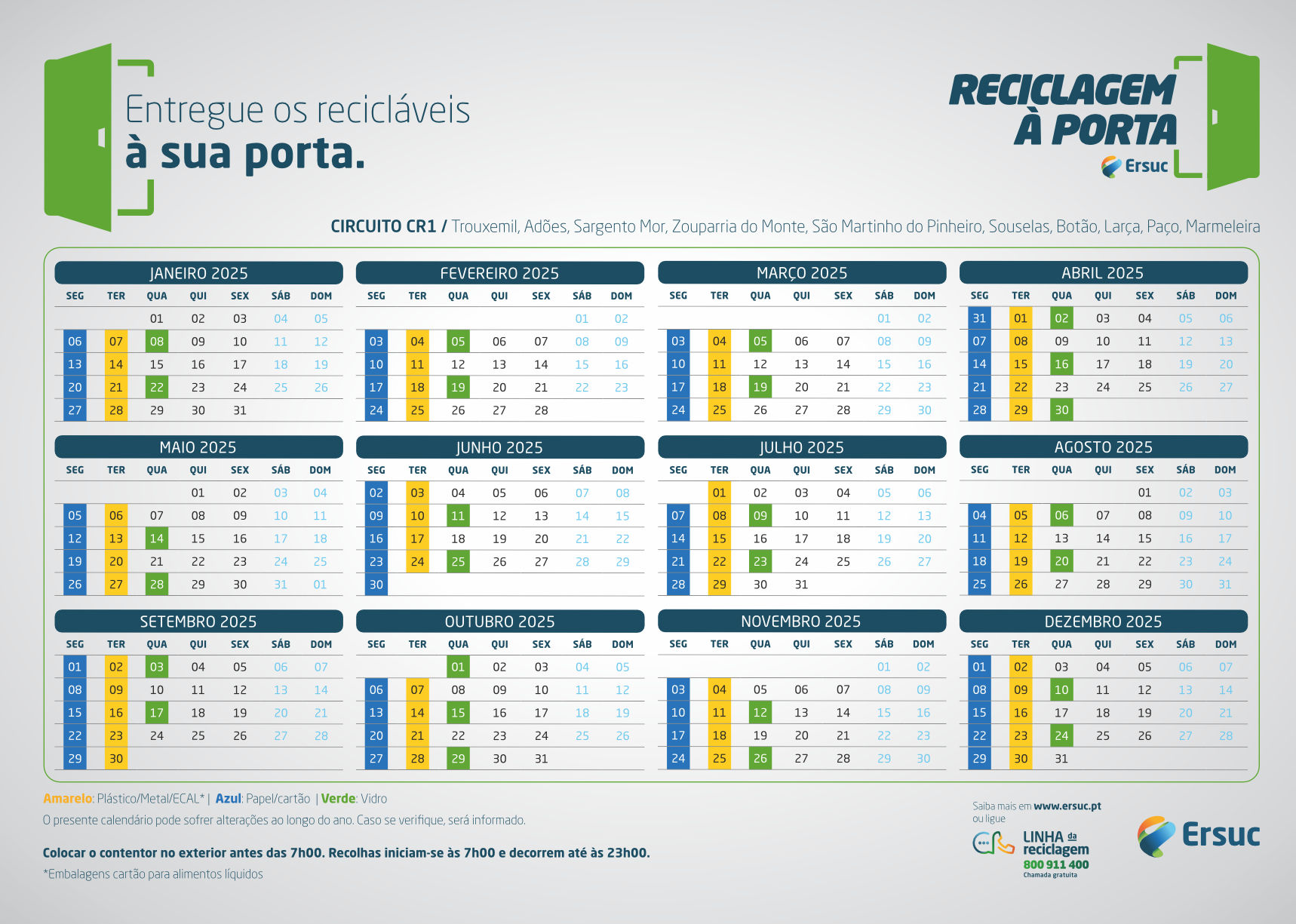 Entregue os recicláveis
à sua porta.

RECICLAGEM
À PORTA
Ersuc

CIRCUITO CR1 / Trouxemil, Adões, Sargento Mor, Zouparria do Monte, São Martinho do Pinheiro, Souselas, Botão, Larça, Paço, Marmeleira

JANEIRO 2025

| SEG | TER | QUA | QUI | SEX | SÁB | DOM |
|---|---|---|---|---|---|---|
| | | 01 | 02 | 03 | 04 | 05 |
| 06 | 07 | 08 | 09 | 10 | 11 | 12 |
| 13 | 14 | 15 | 16 | 17 | 18 | 19 |
| 20 | 21 | 22 | 23 | 24 | 25 | 26 |
| 27 | 28 | 29 | 30 | 31 | | |

FEVEREIRO 2025

| SEG | TER | QUA | QUI | SEX | SÁB | DOM |
|---|---|---|---|---|---|---|
| | | | | | 01 | 02 |
| 03 | 04 | 05 | 06 | 07 | 08 | 09 |
| 10 | 11 | 12 | 13 | 14 | 15 | 16 |
| 17 | 18 | 19 | 20 | 21 | 22 | 23 |
| 24 | 25 | 26 | 27 | 28 | | |

MARÇO 2025

| SEG | TER | QUA | QUI | SEX | SÁB | DOM |
|---|---|---|---|---|---|---|
| | | | | | 01 | 02 |
| 03 | 04 | 05 | 06 | 07 | 08 | 09 |
| 10 | 11 | 12 | 13 | 14 | 15 | 16 |
| 17 | 18 | 19 | 20 | 21 | 22 | 23 |
| 24 | 25 | 26 | 27 | 28 | 29 | 30 |

ABRIL 2025

| SEG | TER | QUA | QUI | SEX | SÁB | DOM |
|---|---|---|---|---|---|---|
| 31 | 01 | 02 | 03 | 04 | 05 | 06 |
| 07 | 08 | 09 | 10 | 11 | 12 | 13 |
| 14 | 15 | 16 | 17 | 18 | 19 | 20 |
| 21 | 22 | 23 | 24 | 25 | 26 | 27 |
| 28 | 29 | 30 | | | | |

MAIO 2025

| SEG | TER | QUA | QUI | SEX | SÁB | DOM |
|---|---|---|---|---|---|---|
| | | | 01 | 02 | 03 | 04 |
| 05 | 06 | 07 | 08 | 09 | 10 | 11 |
| 12 | 13 | 14 | 15 | 16 | 17 | 18 |
| 19 | 20 | 21 | 22 | 23 | 24 | 25 |
| 26 | 27 | 28 | 29 | 30 | 31 | 01 |

JUNHO 2025

| SEG | TER | QUA | QUI | SEX | SÁB | DOM |
|---|---|---|---|---|---|---|
| 02 | 03 | 04 | 05 | 06 | 07 | 08 |
| 09 | 10 | 11 | 12 | 13 | 14 | 15 |
| 16 | 17 | 18 | 19 | 20 | 21 | 22 |
| 23 | 24 | 25 | 26 | 27 | 28 | 29 |
| 30 | | | | | | |

JULHO 2025

| SEG | TER | QUA | QUI | SEX | SÁB | DOM |
|---|---|---|---|---|---|---|
| | 01 | 02 | 03 | 04 | 05 | 06 |
| 07 | 08 | 09 | 10 | 11 | 12 | 13 |
| 14 | 15 | 16 | 17 | 18 | 19 | 20 |
| 21 | 22 | 23 | 24 | 25 | 26 | 27 |
| 28 | 29 | 30 | 31 | | | |

AGOSTO 2025

| SEG | TER | QUA | QUI | SEX | SÁB | DOM |
|---|---|---|---|---|---|---|
| | | | | 01 | 02 | 03 |
| 04 | 05 | 06 | 07 | 08 | 09 | 10 |
| 11 | 12 | 13 | 14 | 15 | 16 | 17 |
| 18 | 19 | 20 | 21 | 22 | 23 | 24 |
| 25 | 26 | 27 | 28 | 29 | 30 | 31 |

SETEMBRO 2025

| SEG | TER | QUA | QUI | SEX | SÁB | DOM |
|---|---|---|---|---|---|---|
| 01 | 02 | 03 | 04 | 05 | 06 | 07 |
| 08 | 09 | 10 | 11 | 12 | 13 | 14 |
| 15 | 16 | 17 | 18 | 19 | 20 | 21 |
| 22 | 23 | 24 | 25 | 26 | 27 | 28 |
| 29 | 30 | | | | | |

OUTUBRO 2025

| SEG | TER | QUA | QUI | SEX | SÁB | DOM |
|---|---|---|---|---|---|---|
| | | 01 | 02 | 03 | 04 | 05 |
| 06 | 07 | 08 | 09 | 10 | 11 | 12 |
| 13 | 14 | 15 | 16 | 17 | 18 | 19 |
| 20 | 21 | 22 | 23 | 24 | 25 | 26 |
| 27 | 28 | 29 | 30 | 31 | | |

NOVEMBRO 2025

| SEG | TER | QUA | QUI | SEX | SÁB | DOM |
|---|---|---|---|---|---|---|
| | | | | | 01 | 02 |
| 03 | 04 | 05 | 06 | 07 | 08 | 09 |
| 10 | 11 | 12 | 13 | 14 | 15 | 16 |
| 17 | 18 | 19 | 20 | 21 | 22 | 23 |
| 24 | 25 | 26 | 27 | 28 | 29 | 30 |

DEZEMBRO 2025

| SEG | TER | QUA | QUI | SEX | SÁB | DOM |
|---|---|---|---|---|---|---|
| 01 | 02 | 03 | 04 | 05 | 06 | 07 |
| 08 | 09 | 10 | 11 | 12 | 13 | 14 |
| 15 | 16 | 17 | 18 | 19 | 20 | 21 |
| 22 | 23 | 24 | 25 | 26 | 27 | 28 |
| 29 | 30 | 31 | | | | |

Amarelo: Plástico/Metal/ECAL* | Azul: Papel/cartão | Verde: Vidro
O presente calendário pode sofrer alterações ao longo do ano. Caso se verifique, será informado.

Colocar o contentor no exterior antes das 7h00. Recolhas iniciam-se às 7h00 e decorrem até às 23h00.
*Embalagens cartão para alimentos líquidos

Saiba mais em www.ersuc.pt
ou ligue
LINHA da reciclagem
800 911 400
Chamada gratuita

Ersuc